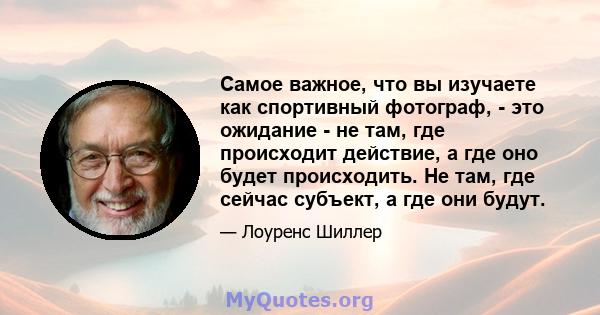 Самое важное, что вы изучаете как спортивный фотограф, - это ожидание - не там, где происходит действие, а где оно будет происходить. Не там, где сейчас субъект, а где они будут.

— Лоуренс Шиллер

MyQuotes.org